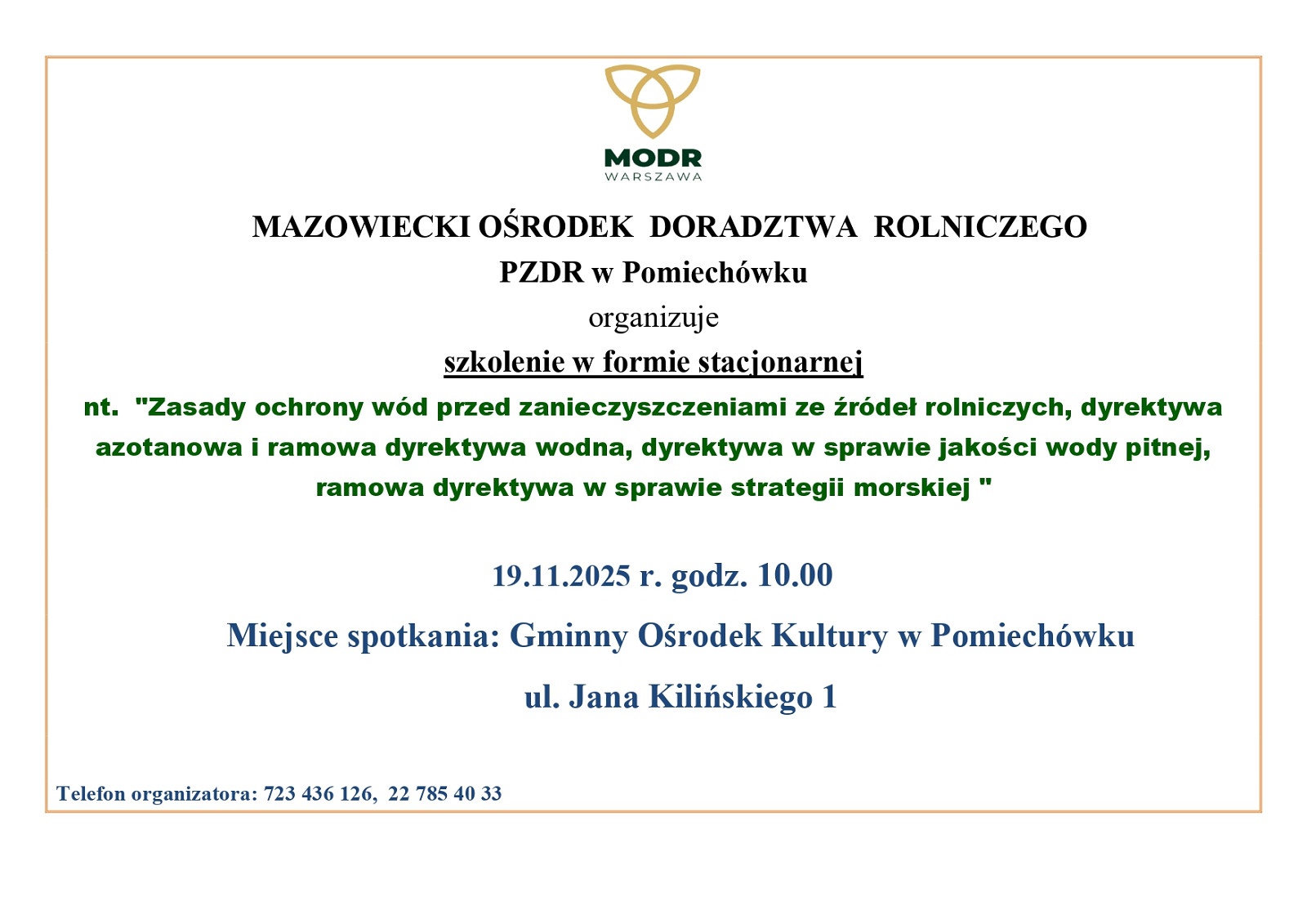 MODR
WARSZAWA

MAZOWIECKI OŚRODEK DORADZTWA ROLNICZEGO
PZDR w Pomiechówku
organizuje
szkolenie w formie stacjonarnej
nt. "Zasady ochrony wód przed zanieczyszczeniami ze źródeł rolniczych, dyrektywa azotanowa i ramowa dyrektywa wodna, dyrektywa w sprawie jakości wody pitnej, ramowa dyrektywa w sprawie strategii morskiej "

19.11.2025 r. godz. 10.00

Miejsce spotkania: Gminny Ośrodek Kultury w Pomiechówku

ul. Jana Kilińskiego 1

Telefon organizatora: 723 436 126, 22 785 40 33